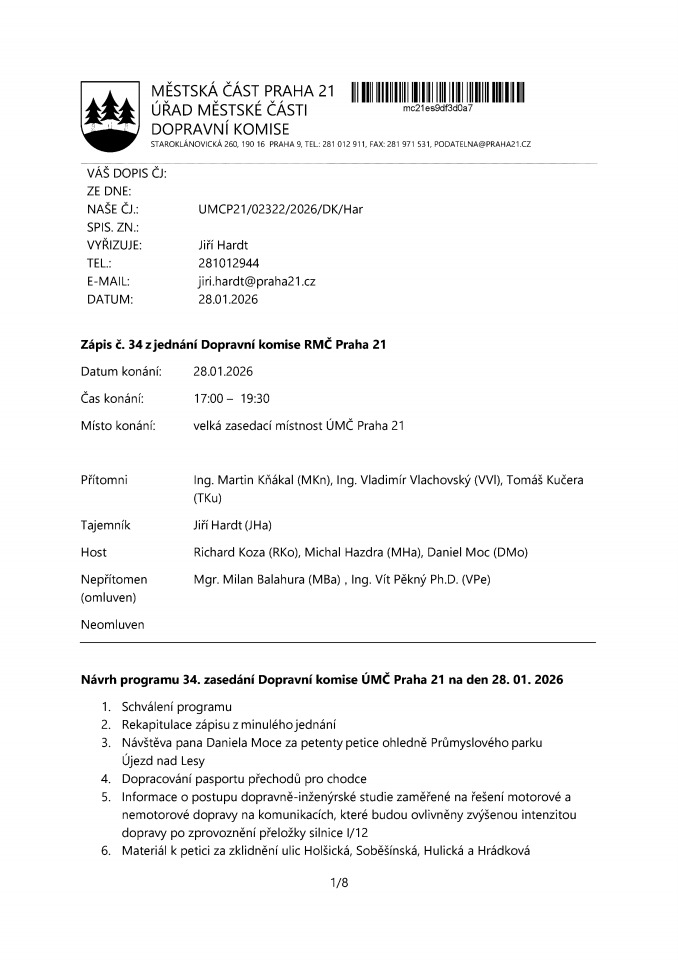 MĚSTSKÁ ČÁST PRAHA 21
ÚŘAD MĚSTSKÉ ČÁSTI
DOPRAVNÍ KOMISE
STAROKLÁNOVICKÁ 260, 190 16 PRAHA 9, TEL.: 281 012 911, FAX: 281 971 531, PODATELNA@PRAHA21.CZ

mc21es9df3d0a7

VÁŠ DOPIS ČJ:
ZE DNE:
NAŠE ČJ.: UMCP21/02322/2026/DK/Har
SPIS. ZN.:
VYŘIZUJE: Jiří Hardt
TEL.: 281012944
E-MAIL: jiri.hardt@praha21.cz
DATUM: 28.01.2026

Zápis č. 34 z jednání Dopravní komise RMČ Praha 21

Datum konání: 28.01.2026

Čas konání: 17:00 – 19:30

Místo konání: velká zasedací místnost ÚMČ Praha 21

Přítomni Ing. Martin Kňákal (MKn), Ing. Vladimír Vlachovský (VVl), Tomáš Kučera (TKu)

Tajemník Jiří Hardt (JHa)

Host Richard Koza (RKo), Michal Hazdra (MHa), Daniel Moc (DMo)

Nepřítomen (omluven) Mgr. Milan Balahura (MBa) , Ing. Vít Pěkný Ph.D. (VPe)

Neomluven

Návrh programu 34. zasedání Dopravní komise ÚMČ Praha 21 na den 28. 01. 2026

1. Schválení programu
2. Rekapitulace zápisu z minulého jednání
3. Návštěva pana Daniela Moce za petenty petice ohledně Průmyslového parku Újezd nad Lesy
4. Dopracování pasportu přechodů pro chodce
5. Informace o postupu dopravně-inženýrské studie zaměřené na řešení motorové a nemotorové dopravy na komunikacích, které budou ovlivněny zvýšenou intenzitou dopravy po zprovoznění přeložky silnice I/12
6. Materiál k petici za zklidnění ulic Holšická, Soběšínská, Hulická a Hrádková

1/8